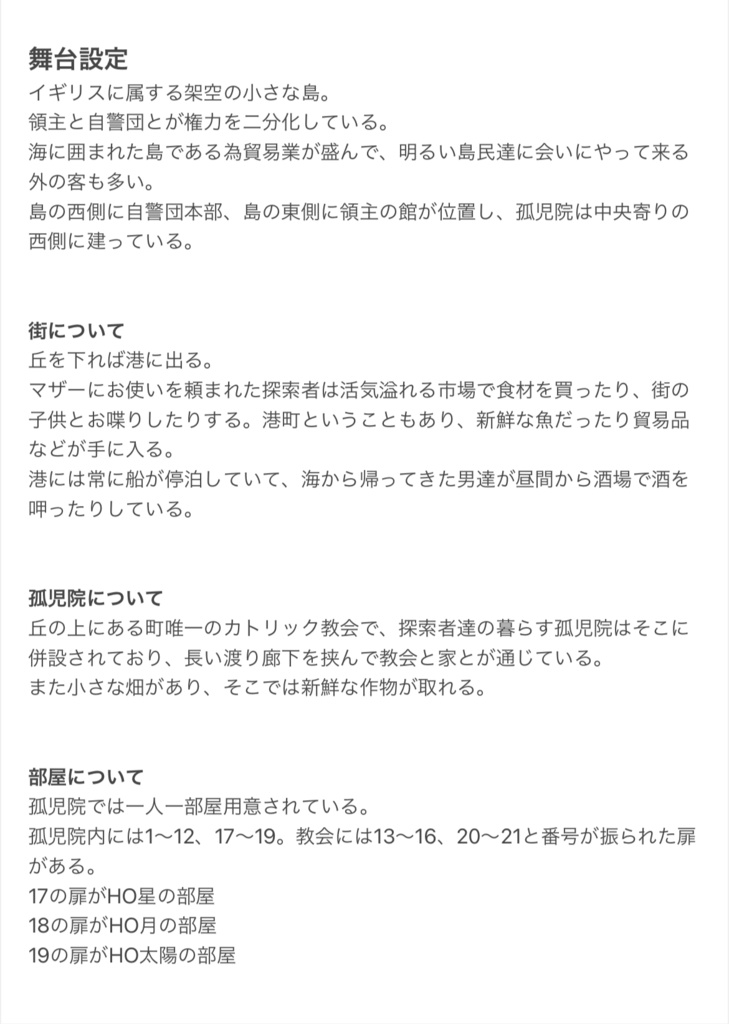 舞台設定
イギリスに属する架空の小さな島。
領主と自警団とが権力を二分化している。
海に囲まれた島である為貿易業が盛んで、明るい島民達に会いにやって来る外の客も多い。
島の西側に自警団本部、島の東側に領主の館が位置し、孤児院は中央寄りの西側に建っている。

街について
丘を下れば港に出る。
マザーにお使いを頼まれた探索者は活気溢れる市場で食材を買ったり、街の子供とお喋りしたりする。港町ということもあり、新鮮な魚だったり貿易品などが手に入る。
港には常に船が停泊していて、海から帰ってきた男達が昼間から酒場で酒を呷ったりしている。

孤児院について
丘の上にある町唯一のカトリック教会で、探索者達の暮らす孤児院はそこに併設されており、長い渡り廊下を挟んで教会と家とが通じている。
また小さな畑があり、そこでは新鮮な作物が取れる。

部屋について
孤児院では一人一部屋用意されている。
孤児院内には1〜12、17〜19。教会には13〜16、20〜21と番号が振られた扉がある。
17の扉がHO星の部屋
18の扉がHO月の部屋
19の扉がHO太陽の部屋